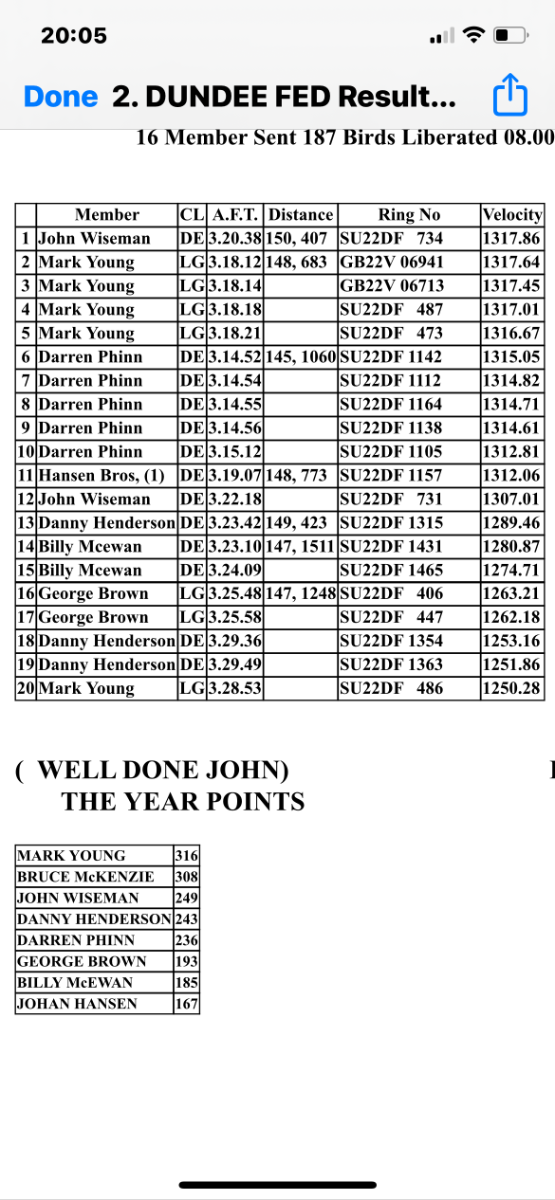 20:05

Done 2. DUNDEE FED Result...

16 Member Sent 187 Birds Liberated 08.00

| | Member | CL | A.F.T. | Distance | Ring No | Velocity |
|---|---|---|---|---|---|---|
| 1 | John Wiseman | DE | 3.20.38 | 150, 407 | SU22DF 734 | 1317.86 |
| 2 | Mark Young | LG | 3.18.12 | 148, 683 | GB22V 06941 | 1317.64 |
| 3 | Mark Young | LG | 3.18.14 | | GB22V 06713 | 1317.45 |
| 4 | Mark Young | LG | 3.18.18 | | SU22DF 487 | 1317.01 |
| 5 | Mark Young | LG | 3.18.21 | | SU22DF 473 | 1316.67 |
| 6 | Darren Phinn | DE | 3.14.52 | 145, 1060 | SU22DF 1142 | 1315.05 |
| 7 | Darren Phinn | DE | 3.14.54 | | SU22DF 1112 | 1314.82 |
| 8 | Darren Phinn | DE | 3.14.55 | | SU22DF 1164 | 1314.71 |
| 9 | Darren Phinn | DE | 3.14.56 | | SU22DF 1138 | 1314.61 |
| 10 | Darren Phinn | DE | 3.15.12 | | SU22DF 1105 | 1312.81 |
| 11 | Hansen Bros, (1) | DE | 3.19.07 | 148, 773 | SU22DF 1157 | 1312.06 |
| 12 | John Wiseman | DE | 3.22.18 | | SU22DF 731 | 1307.01 |
| 13 | Danny Henderson | DE | 3.23.42 | 149, 423 | SU22DF 1315 | 1289.46 |
| 14 | Billy Mcewan | DE | 3.23.10 | 147, 1511 | SU22DF 1431 | 1280.87 |
| 15 | Billy Mcewan | DE | 3.24.09 | | SU22DF 1465 | 1274.71 |
| 16 | George Brown | LG | 3.25.48 | 147, 1248 | SU22DF 406 | 1263.21 |
| 17 | George Brown | LG | 3.25.58 | | SU22DF 447 | 1262.18 |
| 18 | Danny Henderson | DE | 3.29.36 | | SU22DF 1354 | 1253.16 |
| 19 | Danny Henderson | DE | 3.29.49 | | SU22DF 1363 | 1251.86 |
| 20 | Mark Young | LG | 3.28.53 | | SU22DF 486 | 1250.28 |

( WELL DONE JOHN)
THE YEAR POINTS

| MARK YOUNG | 316 |
|---|---|
| BRUCE McKENZIE | 308 |
| JOHN WISEMAN | 249 |
| DANNY HENDERSON | 243 |
| DARREN PHINN | 236 |
| GEORGE BROWN | 193 |
| BILLY McEWAN | 185 |
| JOHAN HANSEN | 167 |